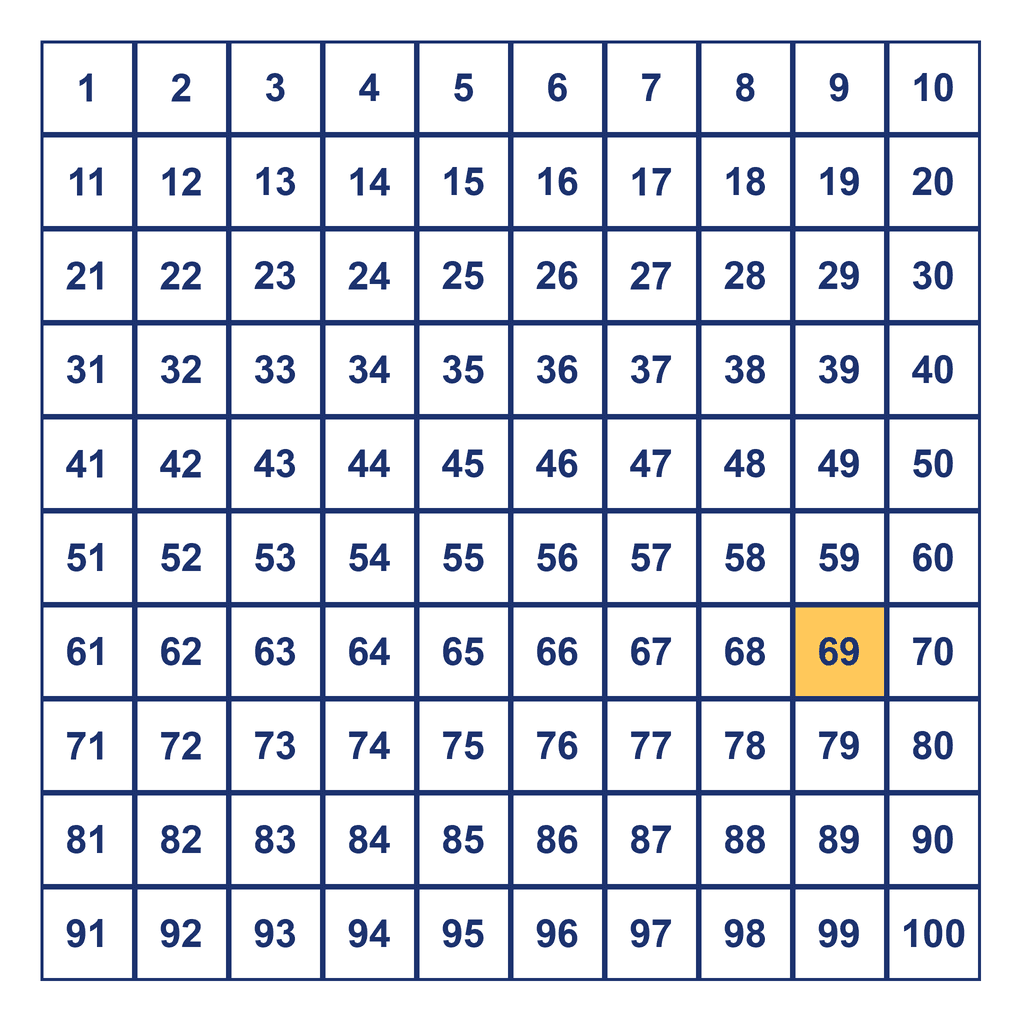 | 1 | 2 | 3 | 4 | 5 | 6 | 7 | 8 | 9 | 10 |
|---|---|---|---|---|---|---|---|---|---|
| 11 | 12 | 13 | 14 | 15 | 16 | 17 | 18 | 19 | 20 |
| 21 | 22 | 23 | 24 | 25 | 26 | 27 | 28 | 29 | 30 |
| 31 | 32 | 33 | 34 | 35 | 36 | 37 | 38 | 39 | 40 |
| 41 | 42 | 43 | 44 | 45 | 46 | 47 | 48 | 49 | 50 |
| 51 | 52 | 53 | 54 | 55 | 56 | 57 | 58 | 59 | 60 |
| 61 | 62 | 63 | 64 | 65 | 66 | 67 | 68 | 69 | 70 |
| 71 | 72 | 73 | 74 | 75 | 76 | 77 | 78 | 79 | 80 |
| 81 | 82 | 83 | 84 | 85 | 86 | 87 | 88 | 89 | 90 |
| 91 | 92 | 93 | 94 | 95 | 96 | 97 | 98 | 99 | 100 |